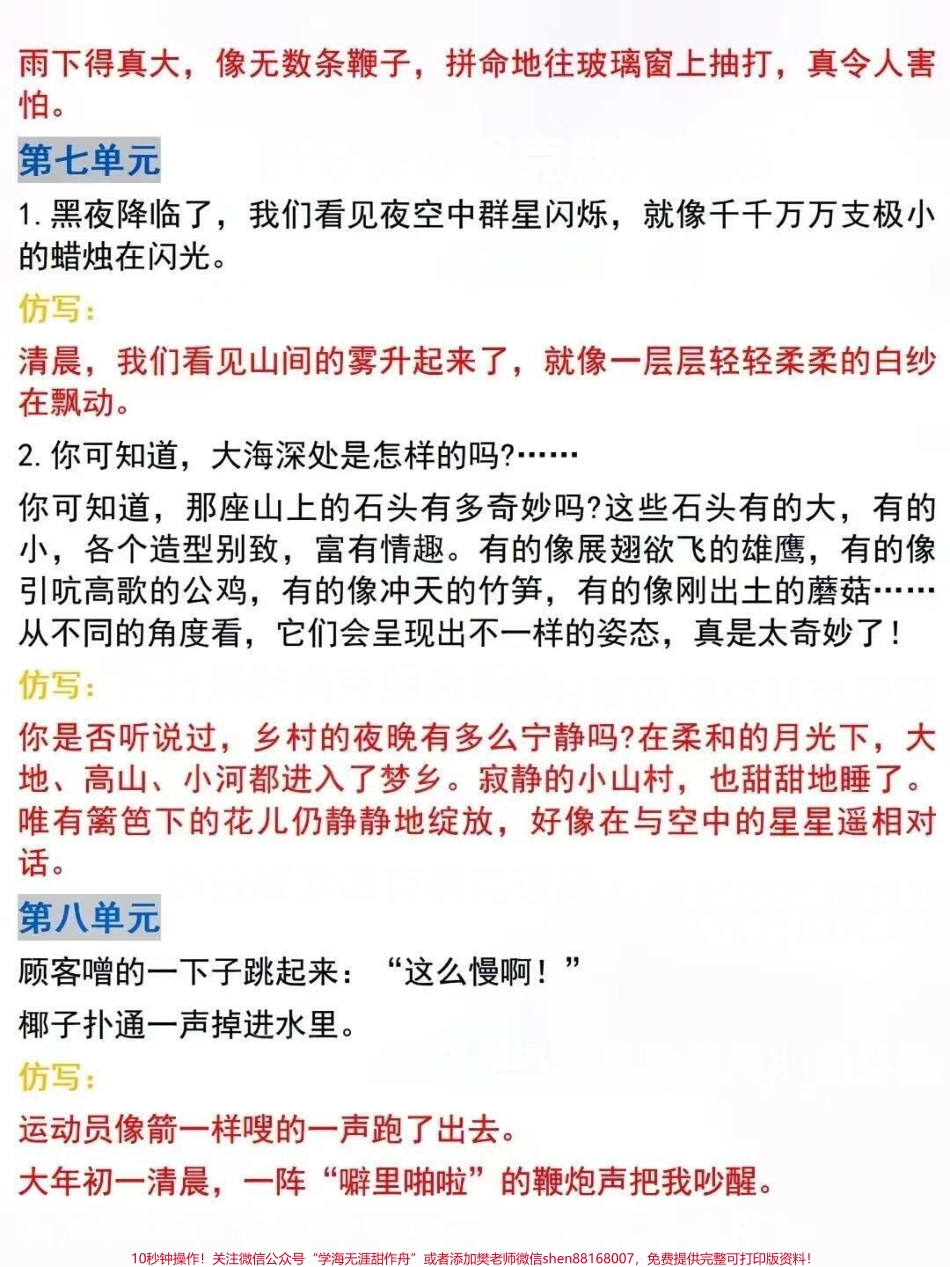 雨下得真大，像无数条鞭子，拼命地往玻璃窗上抽打，真令人害怕。

第七单元

1. 黑夜降临了，我们看见夜空中群星闪烁，就像千千万万支极小的蜡烛在闪光。

仿写：

清晨，我们看见山间的雾升起来了，就像一层层轻轻柔柔的白纱在飘动。

2. 你可知道，大海深处是怎样的吗?……

你可知道，那座山上的石头有多奇妙吗?这些石头有的大，有的小，各个造型别致，富有情趣。有的像展翅欲飞的雄鹰，有的像引吭高歌的公鸡，有的像冲天的竹笋，有的像刚出土的蘑菇……从不同的角度看，它们会呈现出不一样的姿态，真是太奇妙了!

仿写：

你是否听说过，乡村的夜晚有多么宁静吗?在柔和的月光下，大地、高山、小河都进入了梦乡。寂静的小山村，也甜甜地睡了。唯有篱笆下的花儿仍静静地绽放，好像在与空中的星星遥相对话。

第八单元

顾客噌的一下子跳起来：“这么慢啊！”

椰子扑通一声掉进水里。

仿写：

运动员像箭一样嗖的一声跑了出去。

大年初一清晨，一阵“噼里啪啦”的鞭炮声把我吵醒。

10秒钟操作！关注微信公众号“学海无涯甜作舟”或者添加樊老师微信shen88168007，免费提供完整可打印版资料！